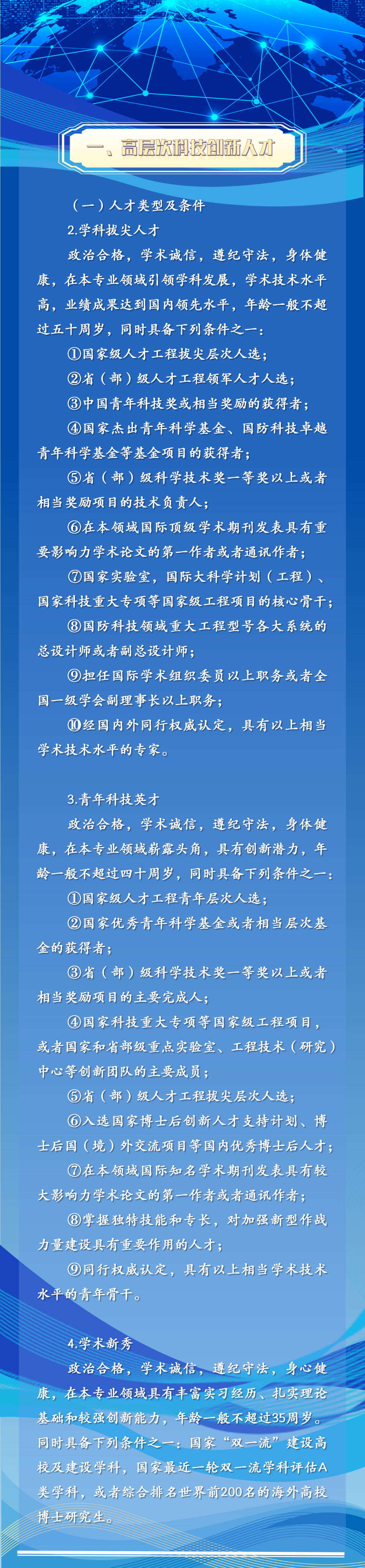 一、高层次科技创新人才

（一）人才类型及条件

2.学科拔尖人才

政治合格，学术诚信，遵纪守法，身体健康，在本专业领域引领学科发展，学术技术水平高，业绩成果达到国内领先水平，年龄一般不超过五十周岁，同时具备下列条件之一：

①国家级人才工程拔尖层次人选；

②省（部）级人才工程领军人才人选；

③中国青年科技奖或相当奖励的获得者；

④国家杰出青年科学基金、国防科技卓越青年科学基金等基金项目的获得者；

⑤省（部）级科学技术奖一等奖以上或者相当奖励项目的技术负责人；

⑥在本领域国际顶级学术期刊发表具有重要影响力学术论文的第一作者或者通讯作者；

⑦国家实验室，国际大科学计划（工程）、国家科技重大专项等国家级工程项目的核心骨干；

⑧国防科技领域重大工程型号各大系统的总设计师或者副总设计师；

⑨担任国际学术组织委员以上职务或者全国一级学会副理事长以上职务；

⑩经国内外同行权威认定，具有以上相当学术技术水平的专家。

3.青年科技英才

政治合格，学术诚信，遵纪守法，身体健康，在本专业领域崭露头角，具有创新潜力，年龄一般不超过四十周岁，同时具备下列条件之一：

①国家级人才工程青年层次人选；

②国家优秀青年科学基金或者相当层次基金的获得者；

③省（部）级科学技术奖一等奖以上或者相当奖励项目的主要完成人；

④国家科技重大专项等国家级工程项目，或者国家和省部级重点实验室、工程技术（研究）中心等创新团队的主要成员；

⑤省（部）级人才工程拔尖层次人选；

⑥入选国家博士后创新人才支持计划、博士后国（境）外交流项目等国内优秀博士后人才；

⑦在本领域国际知名学术期刊发表具有较大影响力学术论文的第一作者或者通讯作者；

⑧掌握独特技能和专长，对加强新型作战力量建设具有重要作用的人才；

⑨同行权威认定，具有以上相当学术技术水平的青年骨干。

4.学术新秀

政治合格，学术诚信，遵纪守法，身心健康，在本专业领域具有丰富实习经历、扎实理论基础和较强创新能力，年龄一般不超过35周岁。同时具备下列条件之一：国家“双一流”建设高校及建设学科，国家最近一轮双一流学科评估A类学科，或者综合排名世界前200名的海外高校博士研究生。